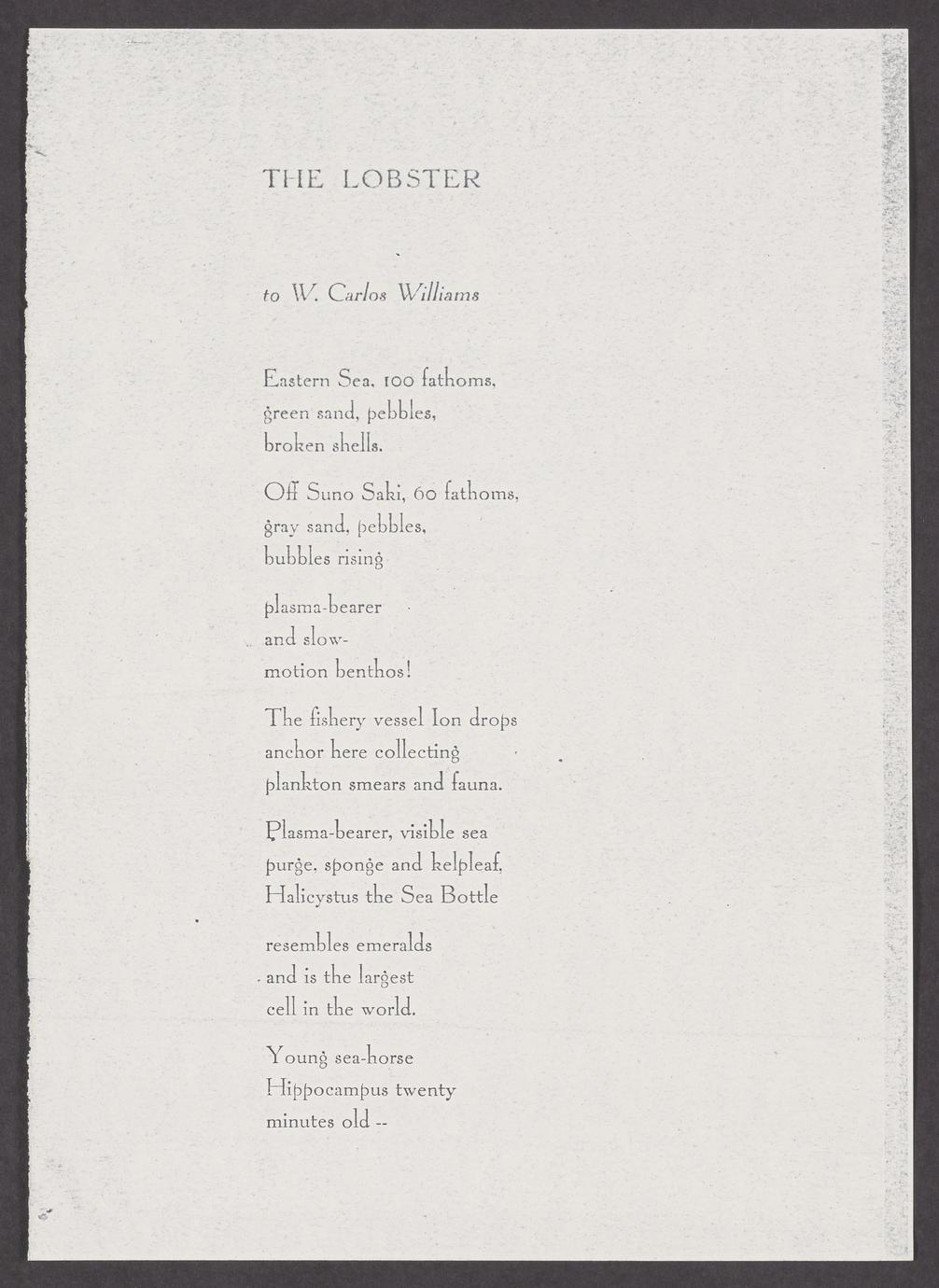 THE LOBSTER

to W. Carlos Williams

Eastern Sea, 100 fathoms,
green sand, pebbles,
broken shells.

Off Suno Saki, 60 fathoms,
gray sand, pebbles,
bubbles rising

plasma-bearer
and slow-
motion benthos!

The fishery vessel Ion drops
anchor here collecting
plankton smears and fauna.

Plasma-bearer, visible sea
purge, sponge and kelpleaf,
Halicystus the Sea Bottle

resembles emeralds
and is the largest
cell in the world.

Young sea-horse
Hippocampus twenty
minutes old --